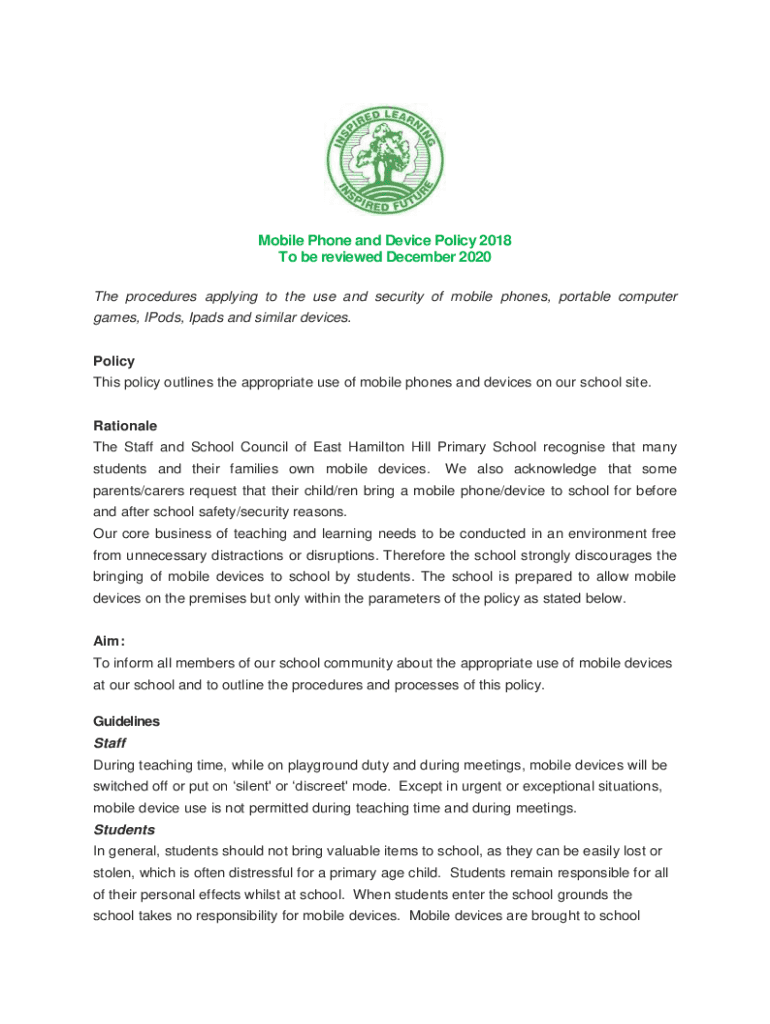 INSPIRED LEARNING
INSPIRED FUTURE

Mobile Phone and Device Policy 2018
To be reviewed December 2020

The procedures applying to the use and security of mobile phones, portable computer games, IPods, Ipads and similar devices.

Policy
This policy outlines the appropriate use of mobile phones and devices on our school site.

Rationale
The Staff and School Council of East Hamilton Hill Primary School recognise that many students and their families own mobile devices. We also acknowledge that some parents/carers request that their child/ren bring a mobile phone/device to school for before and after school safety/security reasons.
Our core business of teaching and learning needs to be conducted in an environment free from unnecessary distractions or disruptions. Therefore the school strongly discourages the bringing of mobile devices to school by students. The school is prepared to allow mobile devices on the premises but only within the parameters of the policy as stated below.

Aim:
To inform all members of our school community about the appropriate use of mobile devices at our school and to outline the procedures and processes of this policy.

Guidelines
Staff
During teaching time, while on playground duty and during meetings, mobile devices will be switched off or put on 'silent' or 'discreet' mode. Except in urgent or exceptional situations, mobile device use is not permitted during teaching time and during meetings.
Students
In general, students should not bring valuable items to school, as they can be easily lost or stolen, which is often distressful for a primary age child. Students remain responsible for all of their personal effects whilst at school. When students enter the school grounds the school takes no responsibility for mobile devices. Mobile devices are brought to school